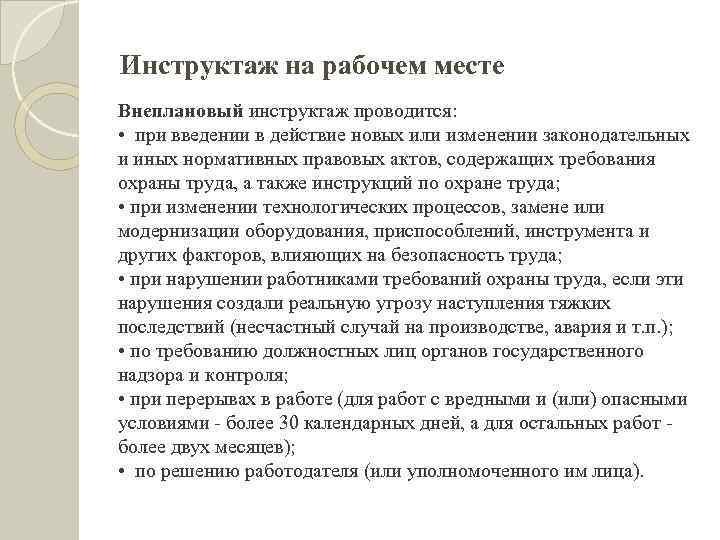 Инструктаж на рабочем месте

Внеплановый инструктаж проводится:
• при введении в действие новых или изменении законодательных и иных нормативных правовых актов, содержащих требования охраны труда, а также инструкций по охране труда;
• при изменении технологических процессов, замене или модернизации оборудования, приспособлений, инструмента и других факторов, влияющих на безопасность труда;
• при нарушении работниками требований охраны труда, если эти нарушения создали реальную угрозу наступления тяжких последствий (несчастный случай на производстве, авария и т.п.);
• по требованию должностных лиц органов государственного надзора и контроля;
• при перерывах в работе (для работ с вредными и (или) опасными условиями - более 30 календарных дней, а для остальных работ - более двух месяцев);
• по решению работодателя (или уполномоченного им лица).